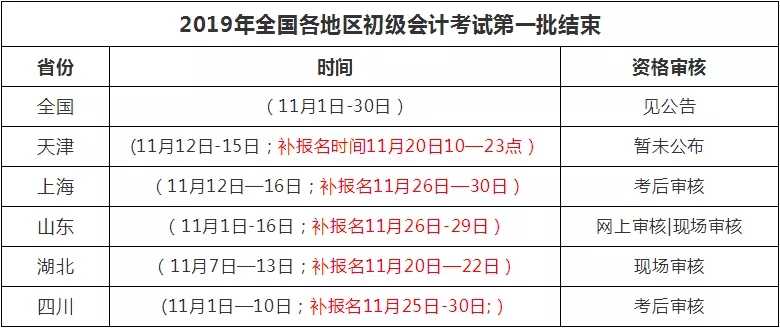 2019年全国各地区初级会计考试第一批结束

| 省份 | 时间 | 资格审核 |
|---|---|---|
| 全国 | （11月1日-30日） | 见公告 |
| 天津 | (11月12日-15日；补报名时间11月20日10—23点) | 暂未公布 |
| 上海 | （11月12日—16日；补报名11月26日—30日） | 考后审核 |
| 山东 | （11月1日-16日；补报名11月26日-29日） | 网上审核\|现场审核 |
| 湖北 | （11月7日—13日；补报名11月20日—22日） | 现场审核 |
| 四川 | (11月1日—10日；补报名11月25日-30日;) | 考后审核 |